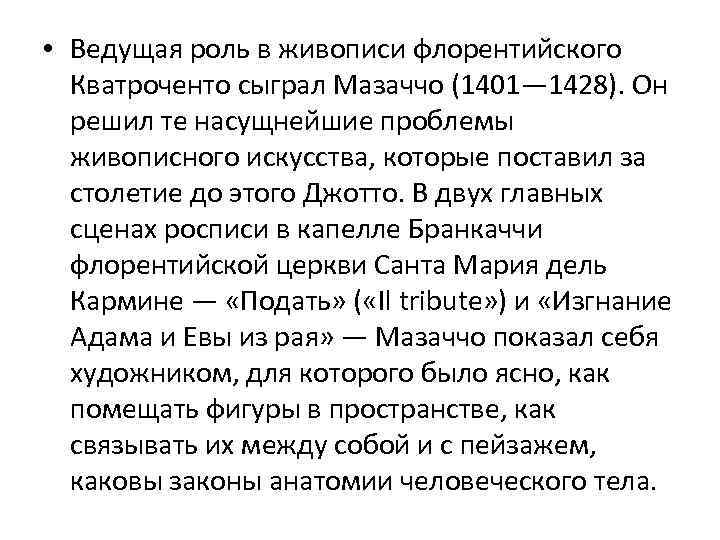 • Ведущая роль в живописи флорентийского Кватроченто сыграл Мазаччо (1401—1428). Он решил те насущнейшие проблемы живописного искусства, которые поставил за столетие до этого Джотто. В двух главных сценах росписи в капелле Бранкаччи флорентийской церкви Санта Мария дель Кармине — «Подать» («Il tribute») и «Изгнание Адама и Евы из рая» — Мазаччо показал себя художником, для которого было ясно, как помещать фигуры в пространстве, как связывать их между собой и с пейзажем, каковы законы анатомии человеческого тела.